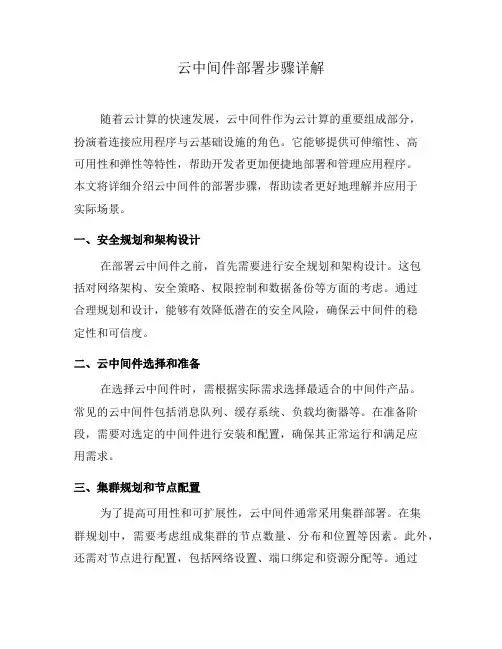 云中间件部署步骤详解

随着云计算的快速发展，云中间件作为云计算的重要组成部分，扮演着连接应用程序与云基础设施的角色。它能够提供可伸缩性、高可用性和弹性等特性，帮助开发者更加便捷地部署和管理应用程序。本文将详细介绍云中间件的部署步骤，帮助读者更好地理解并应用于实际场景。

一、安全规划和架构设计

在部署云中间件之前，首先需要进行安全规划和架构设计。这包括对网络架构、安全策略、权限控制和数据备份等方面的考虑。通过合理规划和设计，能够有效降低潜在的安全风险，确保云中间件的稳定性和可信度。

二、云中间件选择和准备

在选择云中间件时，需根据实际需求选择最适合的中间件产品。常见的云中间件包括消息队列、缓存系统、负载均衡器等。在准备阶段，需要对选定的中间件进行安装和配置，确保其正常运行和满足应用需求。

三、集群规划和节点配置

为了提高可用性和可扩展性，云中间件通常采用集群部署。在集群规划中，需要考虑组成集群的节点数量、分布和位置等因素。此外，还需对节点进行配置，包括网络设置、端口绑定和资源分配等。通过